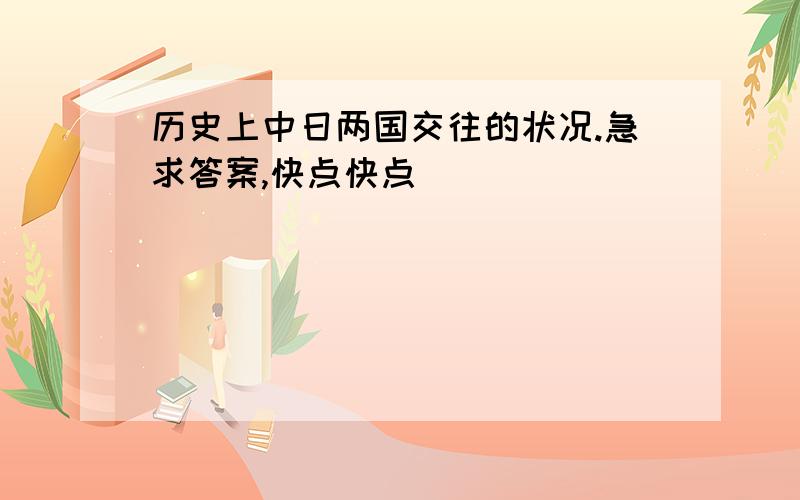 历史上中日两国交往的状况.急求答案,快点快点